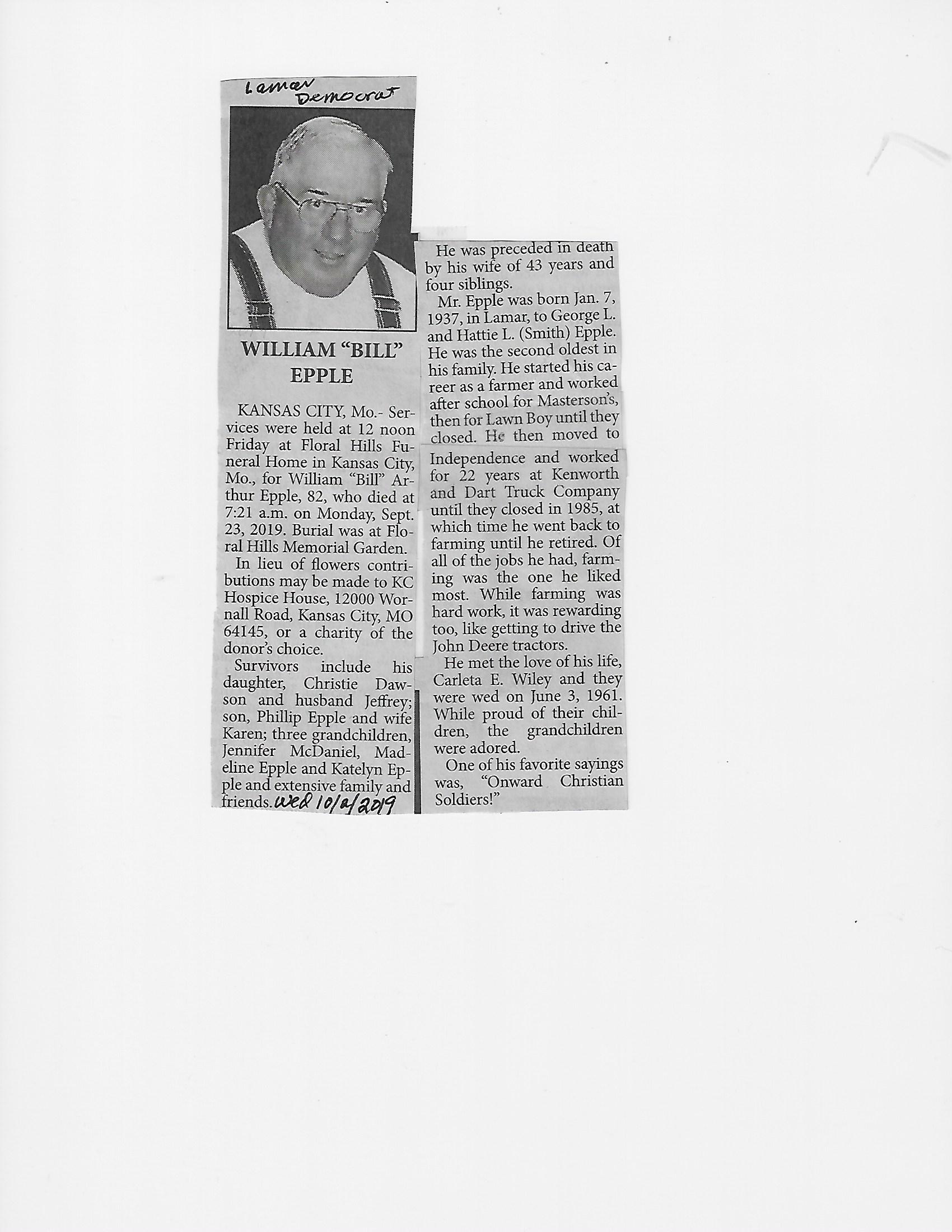 Lamar Democrat

WILLIAM "BILL" EPPLE

KANSAS CITY, Mo.- Services were held at 12 noon Friday at Floral Hills Funeral Home in Kansas City, Mo., for William "Bill" Arthur Epple, 82, who died at 7:21 a.m. on Monday, Sept. 23, 2019. Burial was at Floral Hills Memorial Garden.

In lieu of flowers contributions may be made to KC Hospice House, 12000 Wornall Road, Kansas City, MO 64145, or a charity of the donor's choice.

Survivors include his daughter, Christie Dawson and husband Jeffrey; son, Phillip Epple and wife Karen; three grandchildren, Jennifer McDaniel, Madeline Epple and Katelyn Epple and extensive family and friends. Wed 10/2/2019

He was preceded in death by his wife of 43 years and four siblings.

Mr. Epple was born Jan. 7, 1937, in Lamar, to George L. and Hattie L. (Smith) Epple. He was the second oldest in his family. He started his career as a farmer and worked after school for Masterson's, then for Lawn Boy until they closed. He then moved to Independence and worked for 22 years at Kenworth and Dart Truck Company until they closed in 1985, at which time he went back to farming until he retired. Of all of the jobs he had, farming was the one he liked most. While farming was hard work, it was rewarding too, like getting to drive the John Deere tractors.

He met the love of his life, Carleta E. Wiley and they were wed on June 3, 1961. While proud of their children, the grandchildren were adored.

One of his favorite sayings was, "Onward Christian Soldiers!"